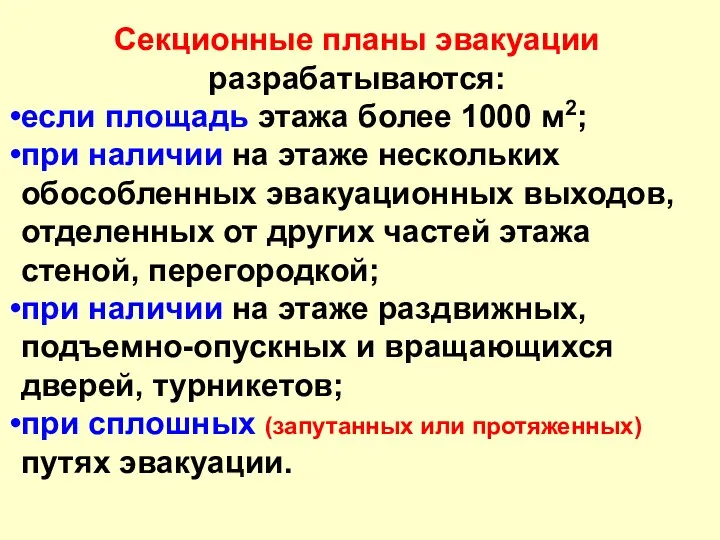 Секционные планы эвакуации разрабатываются:

•если площадь этажа более 1000 м$^2$;

•при наличии на этаже нескольких обособленных эвакуационных выходов, отделенных от других частей этажа стеной, перегородкой;

•при наличии на этаже раздвижных, подъемно-опускных и вращающихся дверей, турникетов;

•при сплошных (запутанных или протяженных) путях эвакуации.